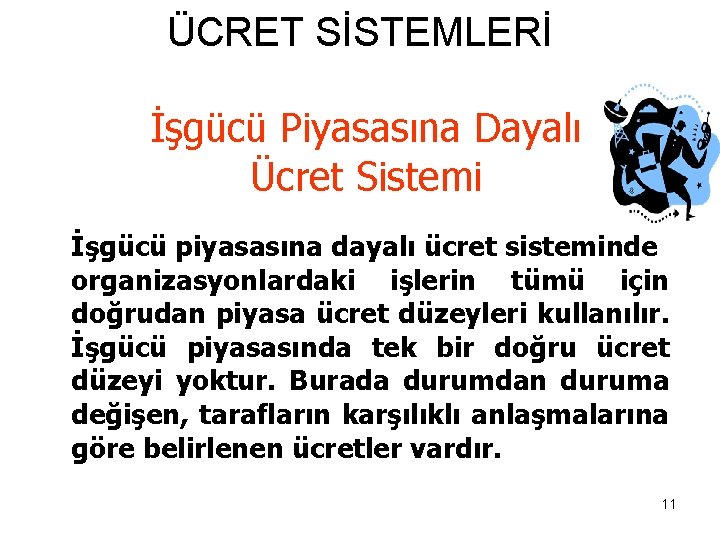 ÜCRET SİSTEMLERİ

İşgücü Piyasasına Dayalı Ücret Sistemi

İşgücü piyasasına dayalı ücret sisteminde organizasyonlardaki işlerin tümü için doğrudan piyasa ücret düzeyleri kullanılır. İşgücü piyasasında tek bir doğru ücret düzeyi yoktur. Burada durumdan duruma değişen, tarafların karşılıklı anlaşmalarına göre belirlenen ücretler vardır.

11